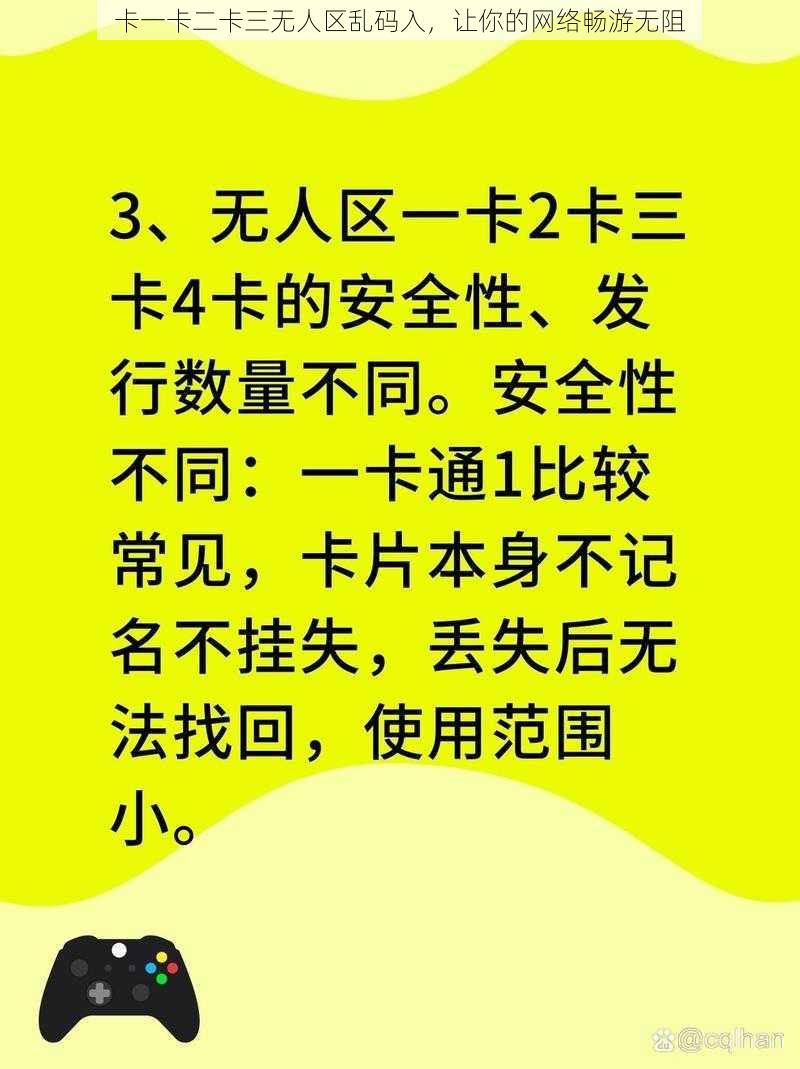 卡一卡二卡三无人区乱码入，让你的网络畅游无阻

3、无人区一卡2卡三卡4卡的安全性、发行数量不同。安全性不同：一卡通1比较常见，卡片本身不记名不挂失，丢失后无法找回，使用范围小。

@cqlhan